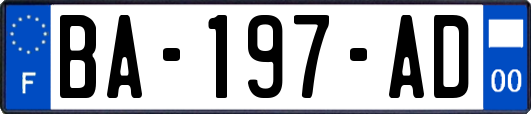 F
BA-197-AD
00